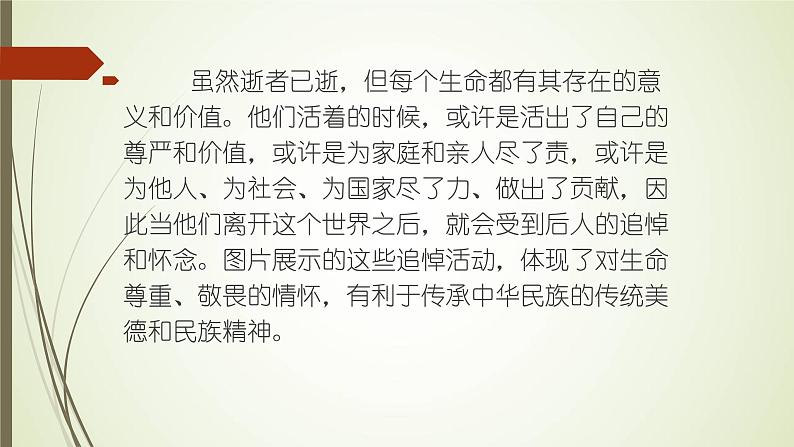 虽然逝者已逝，但每个生命都有其存在的意义和价值。他们活着的时候，或许是活出了自己的尊严和价值，或许是为家庭和亲人尽了责，或许是为他人、为社会、为国家尽了力、做出了贡献，因此当他们离开这个世界之后，就会受到后人的追悼和怀念。图片展示的这些追悼活动，体现了对生命尊重、敬畏的情怀，有利于传承中华民族的传统美德和民族精神。